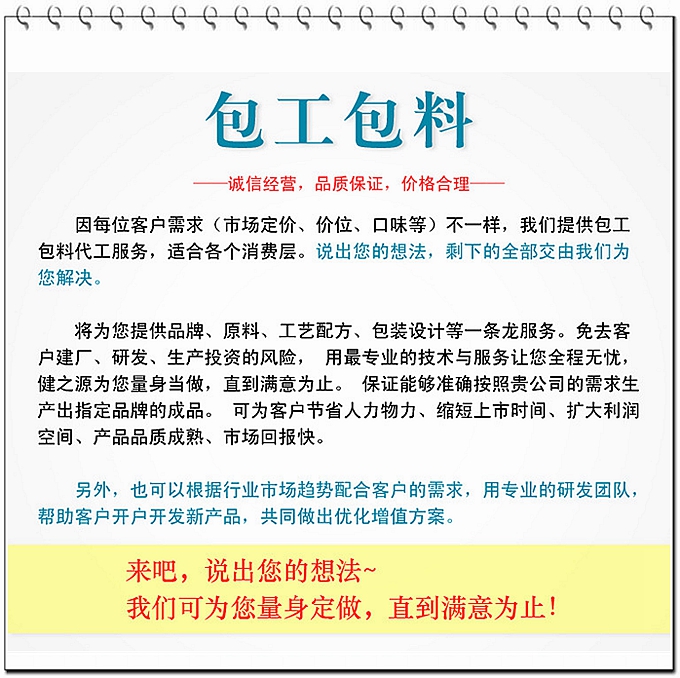 包工包料

——诚信经营，品质保证，价格合理——

因每位客户需求（市场定价、价位、口味等）不一样，我们提供包工包料代工服务，适合各个消费层。说出您的想法，剩下的全部交由我们为您解决。

将为您提供品牌、原料、工艺配方、包装设计等一条龙服务。免去客户建厂、研发、生产投资的风险， 用最专业的技术与服务让您全程无忧，健之源为您量身当做，直到满意为止。 保证能够准确按照贵公司的需求生产出指定品牌的成品。 可为客户节省人力物力、缩短上市时间、扩大利润空间、产品品质成熟、市场回报快。

另外，也可以根据行业市场趋势配合客户的需求，用专业的研发团队，帮助客户开户开发新产品，共同做出优化增值方案。

来吧，说出您的想法~
我们可为您量身定做，直到满意为止！